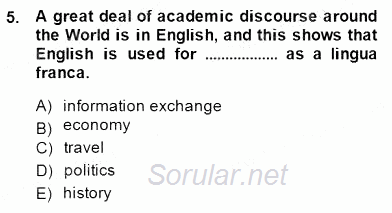 5. A great deal of academic discourse around the World is in English, and this shows that English is used for .................. as a lingua franca.

A) information exchange
B) economy
C) travel
D) politics
E) history

Sorular.net